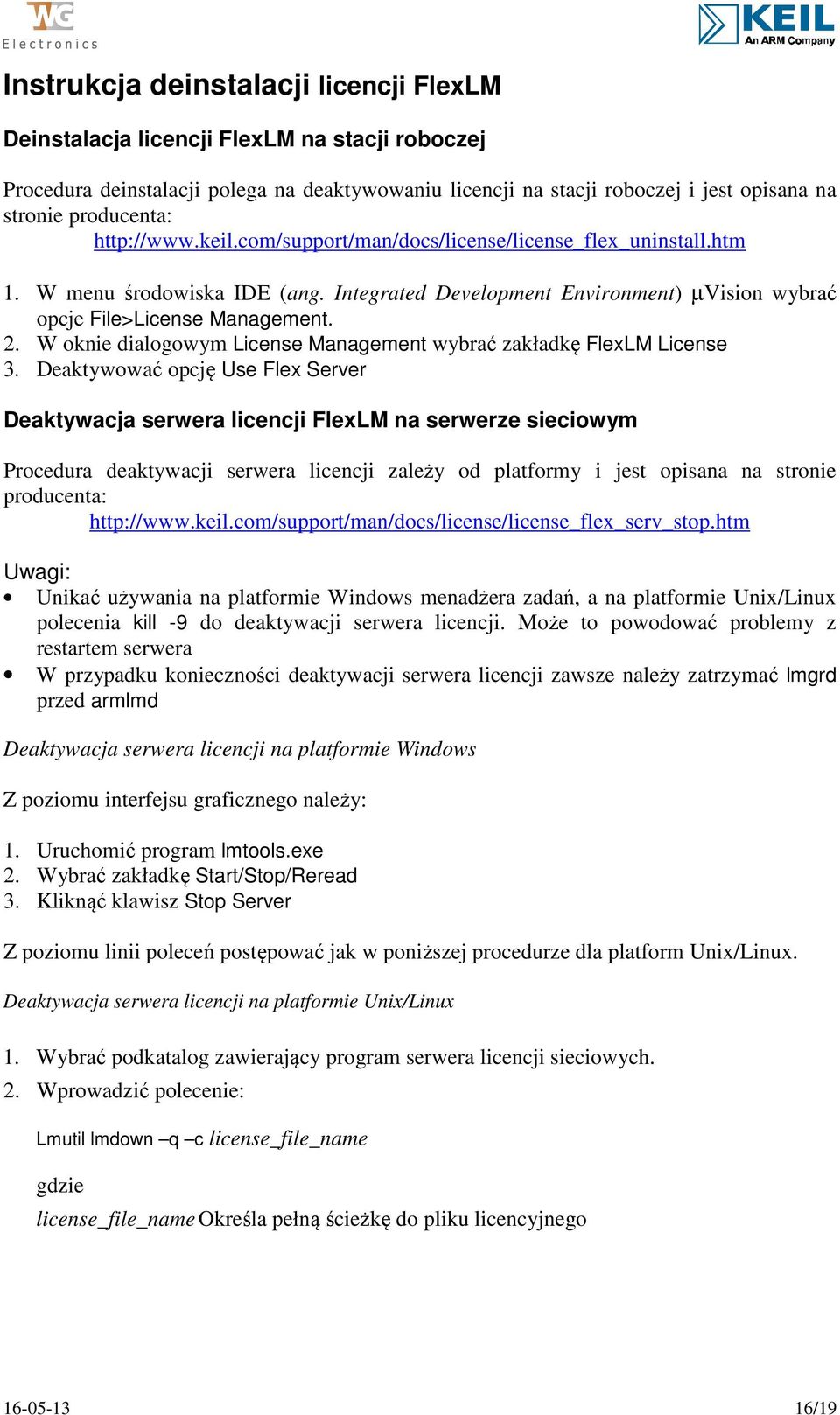 WG Electronics

KEIL An ARM Company

Instrukcja deinstalacji licencji FlexLM

Deinstalacja licencji FlexLM na stacji roboczej

Procedura deinstalacji polega na deaktywowaniu licencji na stacji roboczej i jest opisana na stronie producenta:
http://www.keil.com/support/man/docs/license/license_flex_uninstall.htm

1. W menu środowiska IDE (ang. Integrated Development Environment) µVision wybrać opcje File>License Management.
2. W oknie dialogowym License Management wybrać zakładkę FlexLM License
3. Deaktywować opcję Use Flex Server

Deaktywacja serwera licencji FlexLM na serwerze sieciowym

Procedura deaktywacji serwera licencji zależy od platformy i jest opisana na stronie producenta:
http://www.keil.com/support/man/docs/license/license_flex_serv_stop.htm

Uwagi:
• Unikać używania na platformie Windows menadżera zadań, a na platformie Unix/Linux polecenia kill -9 do deaktywacji serwera licencji. Może to powodować problemy z restartem serwera
• W przypadku konieczności deaktywacji serwera licencji zawsze należy zatrzymać lmgrd przed armlmd

Deaktywacja serwera licencji na platformie Windows

Z poziomu interfejsu graficznego należy:

1. Uruchomić program lmtools.exe
2. Wybrać zakładkę Start/Stop/Reread
3. Kliknąć klawisz Stop Server

Z poziomu linii poleceń postępować jak w poniższej procedurze dla platform Unix/Linux.

Deaktywacja serwera licencji na platformie Unix/Linux

1. Wybrać podkatalog zawierający program serwera licencji sieciowych.
2. Wprowadzić polecenie:

Lmutil lmdown –q –c license_file_name

gdzie
license_file_name Określa pełną ścieżkę do pliku licencyjnego

16-05-13 16/19